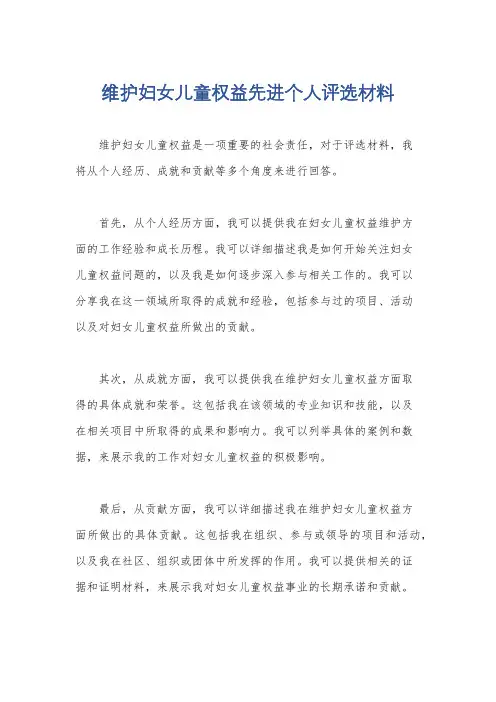 维护妇女儿童权益先进个人评选材料

维护妇女儿童权益是一项重要的社会责任，对于评选材料，我将从个人经历、成就和贡献等多个角度来进行回答。

首先，从个人经历方面，我可以提供我在妇女儿童权益维护方面的工作经验和成长历程。我可以详细描述我是如何开始关注妇女儿童权益问题的，以及我是如何逐步深入参与相关工作的。我可以分享我在这一领域所取得的成就和经验，包括参与过的项目、活动以及对妇女儿童权益所做出的贡献。

其次，从成就方面，我可以提供我在维护妇女儿童权益方面取得的具体成就和荣誉。这包括我在该领域的专业知识和技能，以及在相关项目中所取得的成果和影响力。我可以列举具体的案例和数据，来展示我的工作对妇女儿童权益的积极影响。

最后，从贡献方面，我可以详细描述我在维护妇女儿童权益方面所做出的具体贡献。这包括我在组织、参与或领导的项目和活动，以及我在社区、组织或团体中所发挥的作用。我可以提供相关的证据和证明材料，来展示我对妇女儿童权益事业的长期承诺和贡献。